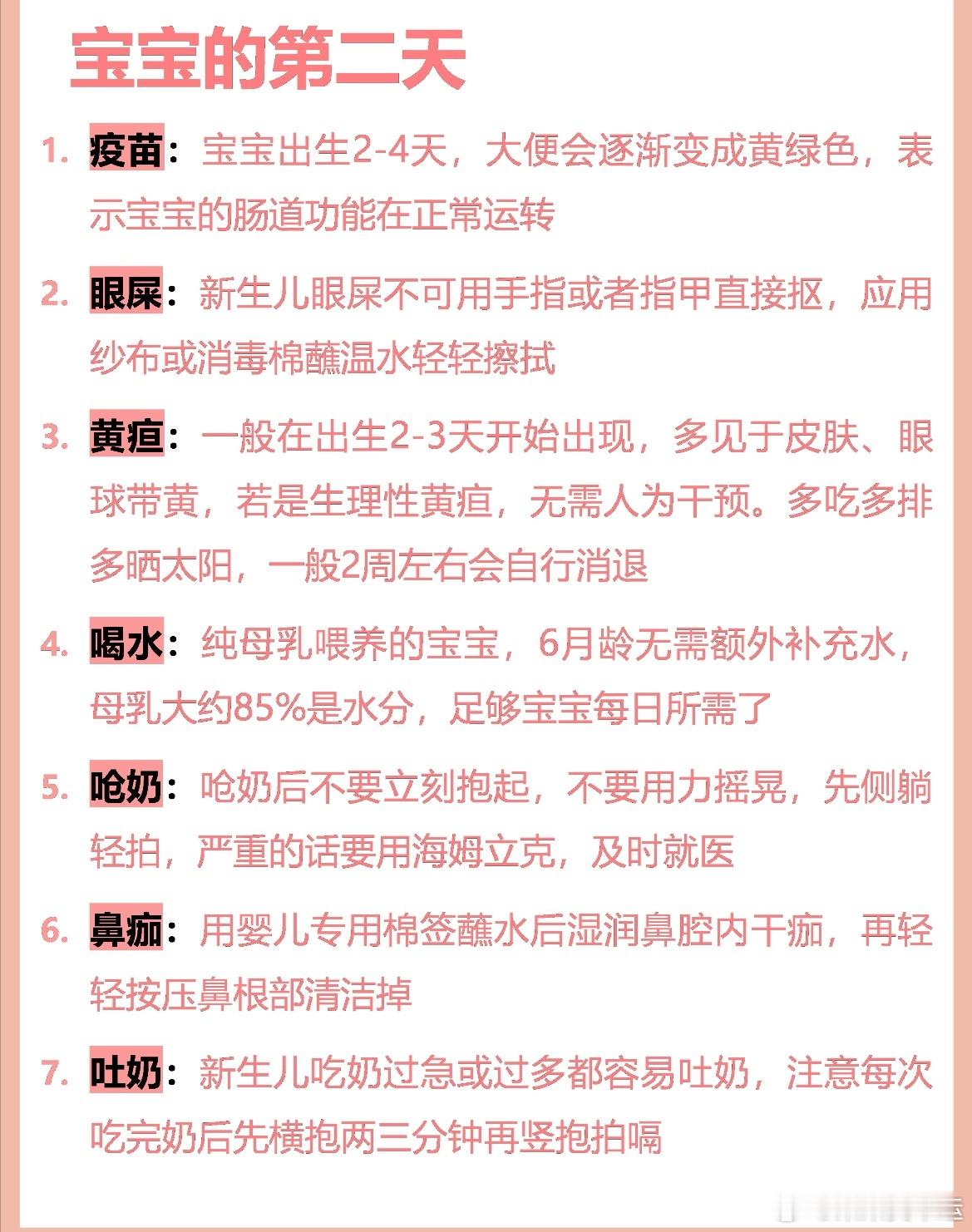 宝宝的第二天

1. 疫苗：宝宝出生2-4天，大便会逐渐变成黄绿色，表示宝宝的肠道功能在正常运转

2. 眼屎：新生儿眼屎不可用手指或者指甲直接抠，应用纱布或消毒棉蘸温水轻轻擦拭

3. 黄疸：一般在出生2-3天开始出现，多见于皮肤、眼球带黄，若是生理性黄疸，无需人为干预。多吃多排多晒太阳，一般2周左右会自行消退

4. 喝水：纯母乳喂养的宝宝，6月龄无需额外补充水，母乳大约85%是水分，足够宝宝每日所需了

5. 呛奶：呛奶后不要立刻抱起，不要用力摇晃，先侧躺轻拍，严重的话要用海姆立克，及时就医

6. 鼻痂：用婴儿专用棉签蘸水后湿润鼻腔内干痂，再轻轻按压鼻根部清洁掉

7. 吐奶：新生儿吃奶过急或过多都容易吐奶，注意每次吃完奶后先横抱两三分钟再竖抱拍嗝